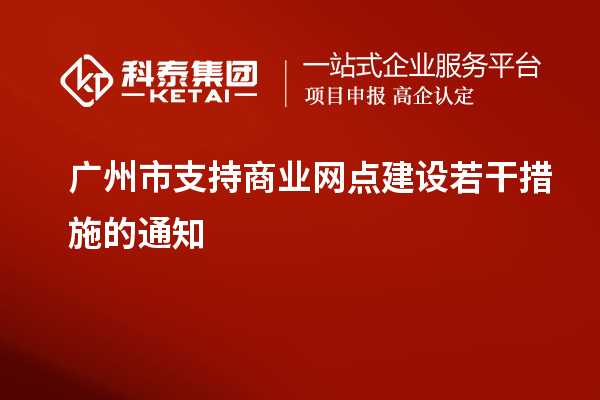 科泰集团
KETAI

一站式企业服务平台
项目申报 高企认定

广州市支持商业网点建设若干措施的通知